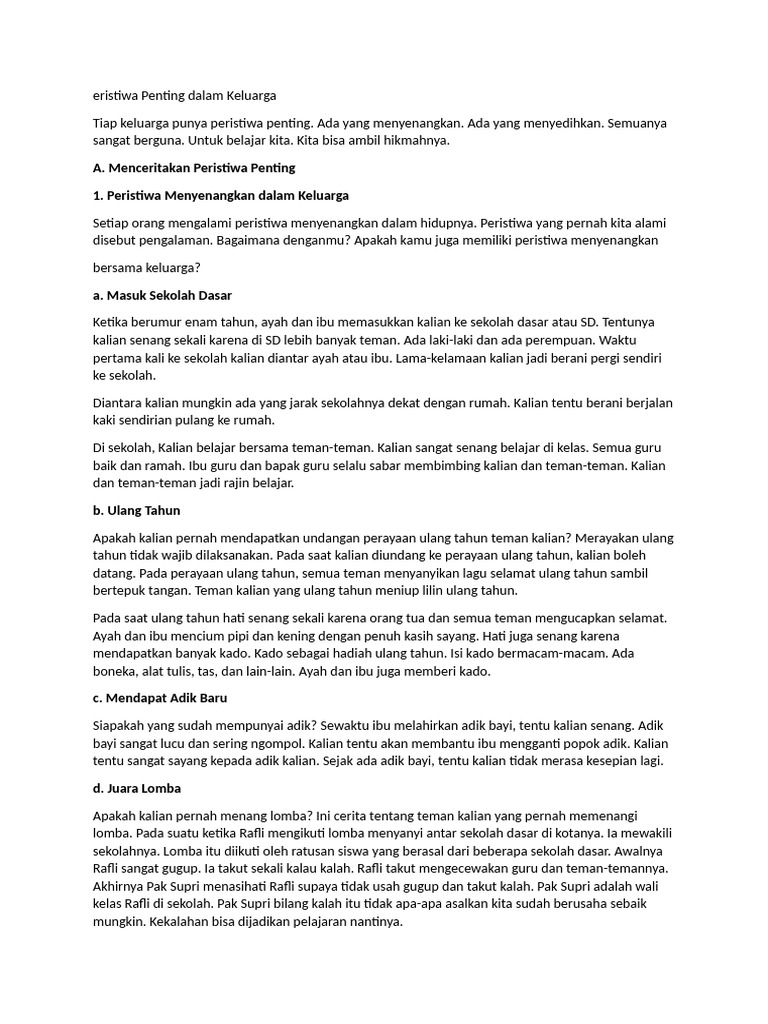 eristiwa Penting dalam Keluarga

Tiap keluarga punya peristiwa penting. Ada yang menyenangkan. Ada yang menyedihkan. Semuanya sangat berguna. Untuk belajar kita. Kita bisa ambil hikmahnya.

A. Menceritakan Peristiwa Penting

1. Peristiwa Menyenangkan dalam Keluarga

Setiap orang mengalami peristiwa menyenangkan dalam hidupnya. Peristiwa yang pernah kita alami disebut pengalaman. Bagaimana denganmu? Apakah kamu juga memiliki peristiwa menyenangkan

bersama keluarga?

a. Masuk Sekolah Dasar

Ketika berumur enam tahun, ayah dan ibu memasukkan kalian ke sekolah dasar atau SD. Tentunya kalian senang sekali karena di SD lebih banyak teman. Ada laki-laki dan ada perempuan. Waktu pertama kali ke sekolah kalian diantar ayah atau ibu. Lama-kelamaan kalian jadi berani pergi sendiri ke sekolah.

Diantara kalian mungkin ada yang jarak sekolahnya dekat dengan rumah. Kalian tentu berani berjalan kaki sendirian pulang ke rumah.

Di sekolah, Kalian belajar bersama teman-teman. Kalian sangat senang belajar di kelas. Semua guru baik dan ramah. Ibu guru dan bapak guru selalu sabar membimbing kalian dan teman-teman. Kalian dan teman-teman jadi rajin belajar.

b. Ulang Tahun

Apakah kalian pernah mendapatkan undangan perayaan ulang tahun teman kalian? Merayakan ulang tahun tidak wajib dilaksanakan. Pada saat kalian diundang ke perayaan ulang tahun, kalian boleh datang. Pada perayaan ulang tahun, semua teman menyanyikan lagu selamat ulang tahun sambil bertepuk tangan. Teman kalian yang ulang tahun meniup lilin ulang tahun.

Pada saat ulang tahun hati senang sekali karena orang tua dan semua teman mengucapkan selamat. Ayah dan ibu mencium pipi dan kening dengan penuh kasih sayang. Hati juga senang karena mendapatkan banyak kado. Kado sebagai hadiah ulang tahun. Isi kado bermacam-macam. Ada boneka, alat tulis, tas, dan lain-lain. Ayah dan ibu juga memberi kado.

c. Mendapat Adik Baru

Siapakah yang sudah mempunyai adik? Sewaktu ibu melahirkan adik bayi, tentu kalian senang. Adik bayi sangat lucu dan sering ngompol. Kalian tentu akan membantu ibu mengganti popok adik. Kalian tentu sangat sayang kepada adik kalian. Sejak ada adik bayi, tentu kalian tidak merasa kesepian lagi.

d. Juara Lomba

Apakah kalian pernah menang lomba? Ini cerita tentang teman kalian yang pernah memenangi lomba. Pada suatu ketika Rafli mengikuti lomba menyanyi antar sekolah dasar di kotanya. Ia mewakili sekolahnya. Lomba itu diikuti oleh ratusan siswa yang berasal dari beberapa sekolah dasar. Awalnya Rafli sangat gugup. Ia takut sekali kalau kalah. Rafli takut mengecewakan guru dan teman-temannya. Akhirnya Pak Supri menasihati Rafli supaya tidak usah gugup dan takut kalah. Pak Supri adalah wali kelas Rafli di sekolah. Pak Supri bilang kalah itu tidak apa-apa asalkan kita sudah berusaha sebaik mungkin. Kekalahan bisa dijadikan pelajaran nantinya.